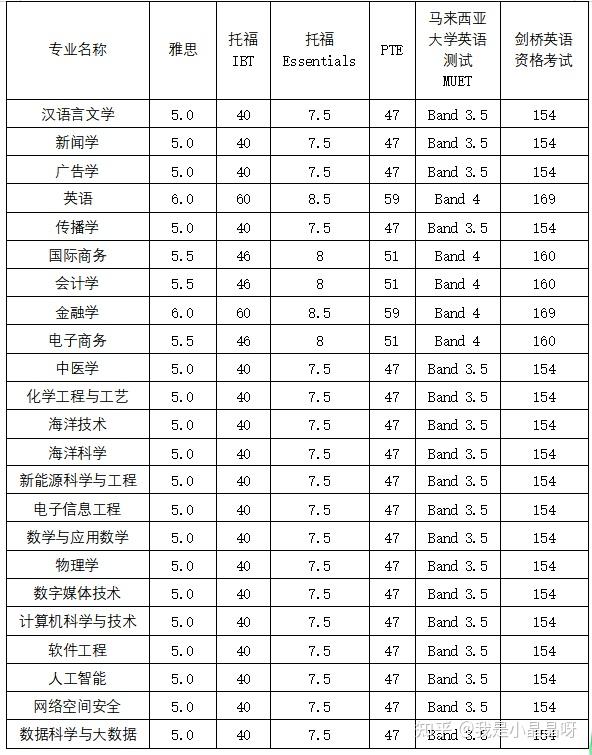 | 专业名称 | 雅思 | 托福 IBT | 托福 Essentials | PTE | 马来西亚大学英语测试 MUET | 剑桥英语资格考试 |
|---|---|---|---|---|---|---|
| 汉语言文学 | 5.0 | 40 | 7.5 | 47 | Band 3.5 | 154 |
| 新闻学 | 5.0 | 40 | 7.5 | 47 | Band 3.5 | 154 |
| 广告学 | 5.0 | 40 | 7.5 | 47 | Band 3.5 | 154 |
| 英语 | 6.0 | 60 | 8.5 | 59 | Band 4 | 169 |
| 传播学 | 5.0 | 40 | 7.5 | 47 | Band 3.5 | 154 |
| 国际商务 | 5.5 | 46 | 8 | 51 | Band 4 | 160 |
| 会计学 | 5.5 | 46 | 8 | 51 | Band 4 | 160 |
| 金融学 | 6.0 | 60 | 8.5 | 59 | Band 4 | 169 |
| 电子商务 | 5.5 | 46 | 8 | 51 | Band 4 | 160 |
| 中医学 | 5.0 | 40 | 7.5 | 47 | Band 3.5 | 154 |
| 化学工程与工艺 | 5.0 | 40 | 7.5 | 47 | Band 3.5 | 154 |
| 海洋技术 | 5.0 | 40 | 7.5 | 47 | Band 3.5 | 154 |
| 海洋科学 | 5.0 | 40 | 7.5 | 47 | Band 3.5 | 154 |
| 新能源科学与工程 | 5.0 | 40 | 7.5 | 47 | Band 3.5 | 154 |
| 电子信息工程 | 5.0 | 40 | 7.5 | 47 | Band 3.5 | 154 |
| 数学与应用数学 | 5.0 | 40 | 7.5 | 47 | Band 3.5 | 154 |
| 物理学 | 5.0 | 40 | 7.5 | 47 | Band 3.5 | 154 |
| 数字媒体技术 | 5.0 | 40 | 7.5 | 47 | Band 3.5 | 154 |
| 计算机科学与技术 | 5.0 | 40 | 7.5 | 47 | Band 3.5 | 154 |
| 软件工程 | 5.0 | 40 | 7.5 | 47 | Band 3.5 | 154 |
| 人工智能 | 5.0 | 40 | 7.5 | 47 | Band 3.5 | 154 |
| 网络空间安全 | 5.0 | 40 | 7.5 | 47 | Band 3.5 | 154 |
| 数据科学与大数据 | 5.0 | 40 | 7.5 | 47 | Band 3.5 | 154 |

知乎 @我是小星星呀